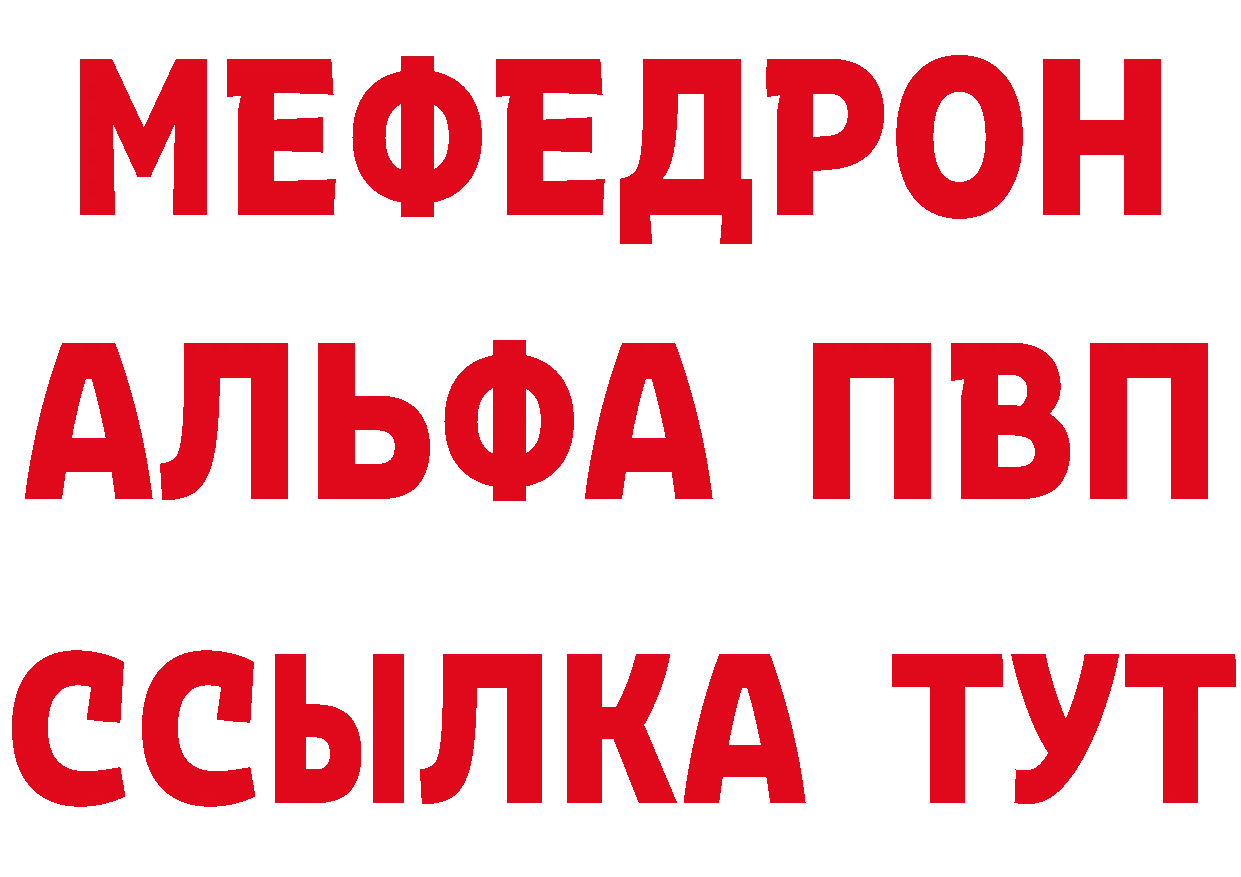 МЕФЕДРОН
АЛЬФА ПВП
ССЫЛКА ТУТ